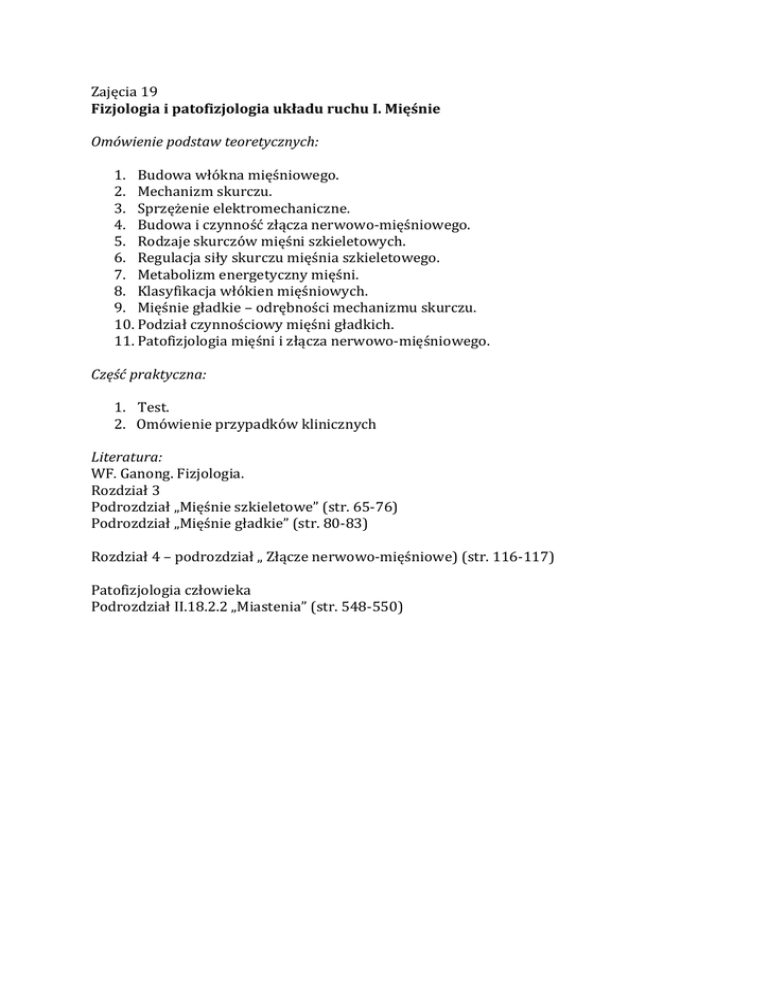 Zajęcia 19
Fizjologia i patofizjologia układu ruchu I. Mięśnie

Omówienie podstaw teoretycznych:

1. Budowa włókna mięśniowego.
2. Mechanizm skurczu.
3. Sprzężenie elektromechaniczne.
4. Budowa i czynność złącza nerwowo-mięśniowego.
5. Rodzaje skurczów mięśni szkieletowych.
6. Regulacja siły skurczu mięśnia szkieletowego.
7. Metabolizm energetyczny mięśni.
8. Klasyfikacja włókien mięśniowych.
9. Mięśnie gładkie – odrębności mechanizmu skurczu.
10. Podział czynnościowy mięśni gładkich.
11. Patofizjologia mięśni i złącza nerwowo-mięśniowego.

Część praktyczna:

1. Test.
2. Omówienie przypadków klinicznych

Literatura:
WF. Ganong. Fizjologia.
Rozdział 3
Podrozdział „Mięśnie szkieletowe" (str. 65-76)
Podrozdział „Mięśnie gładkie" (str. 80-83)

Rozdział 4 – podrozdział „ Złącze nerwowo-mięśniowe) (str. 116-117)

Patofizjologia człowieka
Podrozdział II.18.2.2 „Miastenia" (str. 548-550)